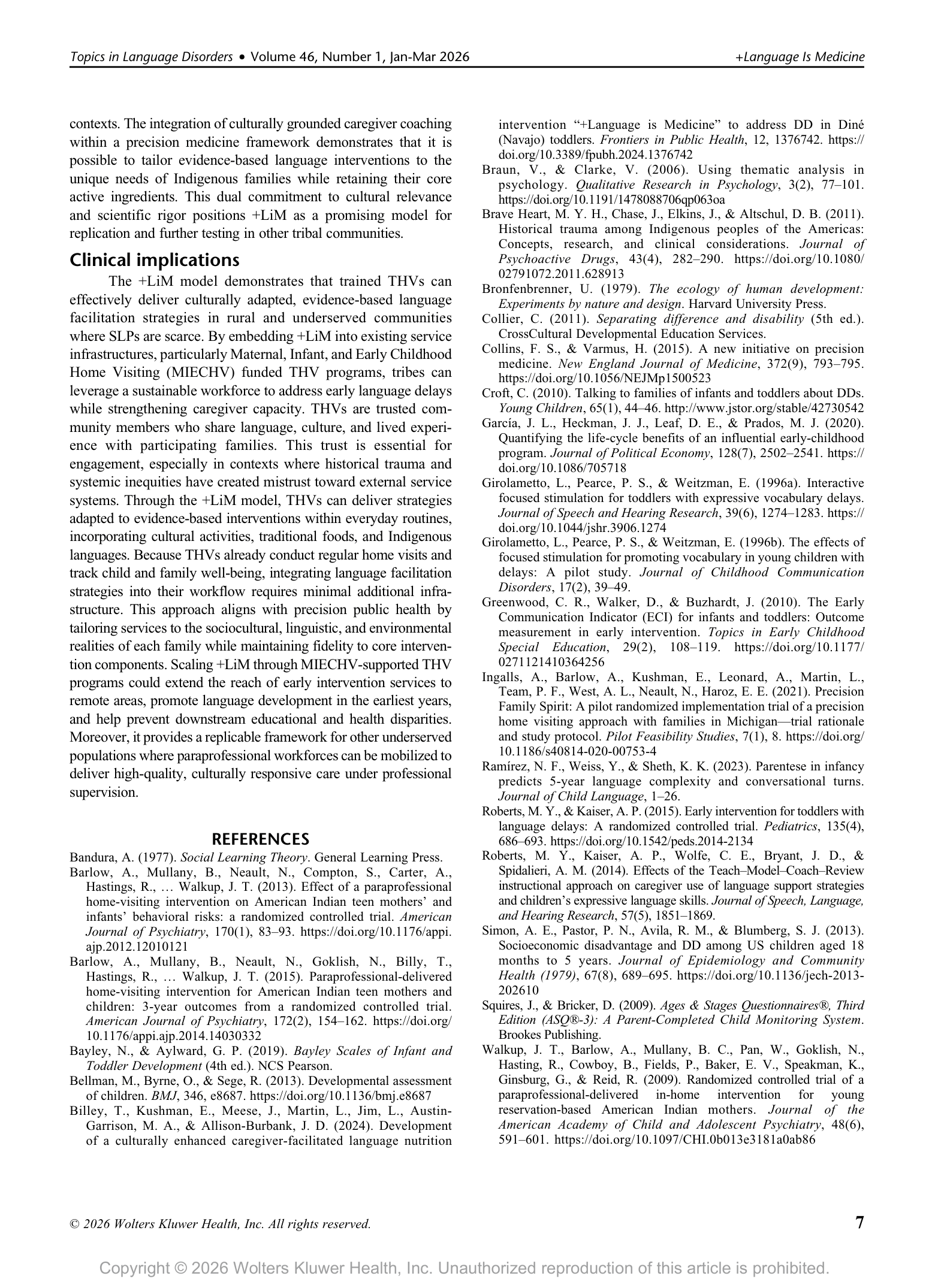 Topics in Language Disorders • Volume 46, Number 1, Jan-Mar 2026

+Language Is Medicine

contexts. The integration of culturally grounded caregiver coaching within a precision medicine framework demonstrates that it is possible to tailor evidence-based language interventions to the unique needs of Indigenous families while retaining their core active ingredients. This dual commitment to cultural relevance and scientific rigor positions +LiM as a promising model for replication and further testing in other tribal communities.

Clinical implications

The +LiM model demonstrates that trained THVs can effectively deliver culturally adapted, evidence-based language facilitation strategies in rural and underserved communities where SLPs are scarce. By embedding +LiM into existing service infrastructures, particularly Maternal, Infant, and Early Childhood Home Visiting (MIECHV) funded THV programs, tribes can leverage a sustainable workforce to address early language delays while strengthening caregiver capacity. THVs are trusted community members who share language, culture, and lived experience with participating families. This trust is essential for engagement, especially in contexts where historical trauma and systemic inequities have created mistrust toward external service systems. Through the +LiM model, THVs can deliver strategies adapted to evidence-based interventions within everyday routines, incorporating cultural activities, traditional foods, and Indigenous languages. Because THVs already conduct regular home visits and track child and family well-being, integrating language facilitation strategies into their workflow requires minimal additional infrastructure. This approach aligns with precision public health by tailoring services to the sociocultural, linguistic, and environmental realities of each family while maintaining fidelity to core intervention components. Scaling +LiM through MIECHV-supported THV programs could extend the reach of early intervention services to remote areas, promote language development in the earliest years, and help prevent downstream educational and health disparities. Moreover, it provides a replicable framework for other underserved populations where paraprofessional workforces can be mobilized to deliver high-quality, culturally responsive care under professional supervision.

REFERENCES

Bandura, A. (1977). Social Learning Theory. General Learning Press.

Barlow, A., Mullany, B., Neault, N., Compton, S., Carter, A., Hastings, R., … Walkup, J. T. (2013). Effect of a paraprofessional home-visiting intervention on American Indian teen mothers' and infants' behavioral risks: a randomized controlled trial. American Journal of Psychiatry, 170(1), 83–93. https://doi.org/10.1176/appi.ajp.2012.12010121

Barlow, A., Mullany, B., Neault, N., Goklish, N., Billy, T., Hastings, R., … Walkup, J. T. (2015). Paraprofessional-delivered home-visiting intervention for American Indian teen mothers and children: 3-year outcomes from a randomized controlled trial. American Journal of Psychiatry, 172(2), 154–162. https://doi.org/10.1176/appi.ajp.2014.14030332

Bayley, N., & Aylward, G. P. (2019). Bayley Scales of Infant and Toddler Development (4th ed.). NCS Pearson.

Bellman, M., Byrne, O., & Sege, R. (2013). Developmental assessment of children. BMJ, 346, e8687. https://doi.org/10.1136/bmj.e8687

Billey, T., Kushman, E., Meese, J., Martin, L., Jim, L., Austin-Garrison, M. A., & Allison-Burbank, J. D. (2024). Development of a culturally enhanced caregiver-facilitated language nutrition intervention "+Language is Medicine" to address DD in Diné (Navajo) toddlers. Frontiers in Public Health, 12, 1376742. https://doi.org/10.3389/fpubh.2024.1376742

Braun, V., & Clarke, V. (2006). Using thematic analysis in psychology. Qualitative Research in Psychology, 3(2), 77–101. https://doi.org/10.1191/1478088706qp063oa

Brave Heart, M. Y. H., Chase, J., Elkins, J., & Altschul, D. B. (2011). Historical trauma among Indigenous peoples of the Americas: Concepts, research, and clinical considerations. Journal of Psychoactive Drugs, 43(4), 282–290. https://doi.org/10.1080/02791072.2011.628913

Bronfenbrenner, U. (1979). The ecology of human development: Experiments by nature and design. Harvard University Press.

Collier, C. (2011). Separating difference and disability (5th ed.). CrossCultural Developmental Education Services.

Collins, F. S., & Varmus, H. (2015). A new initiative on precision medicine. New England Journal of Medicine, 372(9), 793–795. https://doi.org/10.1056/NEJMp1500523

Croft, C. (2010). Talking to families of infants and toddlers about DDs. Young Children, 65(1), 44–46. http://www.jstor.org/stable/42730542

García, J. L., Heckman, J. J., Leaf, D. E., & Prados, M. J. (2020). Quantifying the life-cycle benefits of an influential early-childhood program. Journal of Political Economy, 128(7), 2502–2541. https://doi.org/10.1086/705718

Girolametto, L., Pearce, P. S., & Weitzman, E. (1996a). Interactive focused stimulation for toddlers with expressive vocabulary delays. Journal of Speech and Hearing Research, 39(6), 1274–1283. https://doi.org/10.1044/jshr.3906.1274

Girolametto, L., Pearce, P. S., & Weitzman, E. (1996b). The effects of focused stimulation for promoting vocabulary in young children with delays: A pilot study. Journal of Childhood Communication Disorders, 17(2), 39–49.

Greenwood, C. R., Walker, D., & Buzhardt, J. (2010). The Early Communication Indicator (ECI) for infants and toddlers: Outcome measurement in early intervention. Topics in Early Childhood Special Education, 29(2), 108–119. https://doi.org/10.1177/0271121410364256

Ingalls, A., Barlow, A., Kushman, E., Leonard, A., Martin, L., Team, P. F., West, A. L., Neault, N., Haroz, E. E. (2021). Precision Family Spirit: A pilot randomized implementation trial of a precision home visiting approach with families in Michigan—trial rationale and study protocol. Pilot Feasibility Studies, 7(1), 8. https://doi.org/10.1186/s40814-020-00753-4

Ramírez, N. F., Weiss, Y., & Sheth, K. K. (2023). Parentese in infancy predicts 5-year language complexity and conversational turns. Journal of Child Language, 1–26.

Roberts, M. Y., & Kaiser, A. P. (2015). Early intervention for toddlers with language delays: A randomized controlled trial. Pediatrics, 135(4), 686–693. https://doi.org/10.1542/peds.2014-2134

Roberts, M. Y., Kaiser, A. P., Wolfe, C. E., Bryant, J. D., & Spidalieri, A. M. (2014). Effects of the Teach–Model–Coach–Review instructional approach on caregiver use of language support strategies and children's expressive language skills. Journal of Speech, Language, and Hearing Research, 57(5), 1851–1869.

Simon, A. E., Pastor, P. N., Avila, R. M., & Blumberg, S. J. (2013). Socioeconomic disadvantage and DD among US children aged 18 months to 5 years. Journal of Epidemiology and Community Health (1979), 67(8), 689–695. https://doi.org/10.1136/jech-2013-202610

Squires, J., & Bricker, D. (2009). Ages & Stages Questionnaires®, Third Edition (ASQ®-3): A Parent-Completed Child Monitoring System. Brookes Publishing.

Walkup, J. T., Barlow, A., Mullany, B. C., Pan, W., Goklish, N., Hasting, R., Cowboy, B., Fields, P., Baker, E. V., Speakman, K., Ginsburg, G., & Reid, R. (2009). Randomized controlled trial of a paraprofessional-delivered in-home intervention for young reservation-based American Indian mothers. Journal of the American Academy of Child and Adolescent Psychiatry, 48(6), 591–601. https://doi.org/10.1097/CHI.0b013e3181a0ab86

© 2026 Wolters Kluwer Health, Inc. All rights reserved.

7

Copyright © 2026 Wolters Kluwer Health, Inc. Unauthorized reproduction of this article is prohibited.